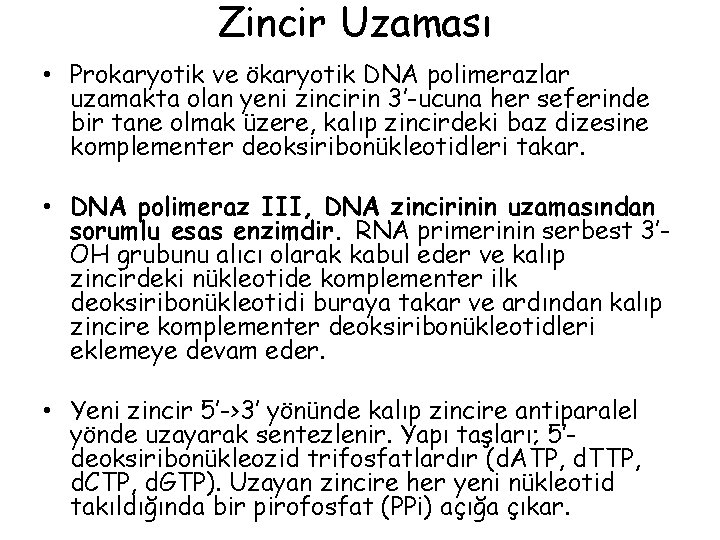 Zincir Uzaması

• Prokaryotik ve ökaryotik DNA polimerazlar uzamakta olan yeni zincirin 3'-ucuna her seferinde bir tane olmak üzere, kalıp zincirdeki baz dizesine komplementer deoksiribonükleotidleri takar.

• DNA polimeraz III, DNA zincirinin uzamasından sorumlu esas enzimdir. RNA primerinin serbest 3'-OH grubunu alıcı olarak kabul eder ve kalıp zincirdeki nükleotide komplementer ilk deoksiribonükleotidi buraya takar ve ardından kalıp zincire komplementer deoksiribonükleotidleri eklemeye devam eder.

• Yeni zincir 5'->3' yönünde kalıp zincire antiparalel yönde uzayarak sentezlenir. Yapı taşları; 5'-deoksiribonükleozid trifosfatlardır (dATP, dTTP, dCTP, dGTP). Uzayan zincire her yeni nükleotid takıldığında bir pirofosfat (PPi) açığa çıkar.